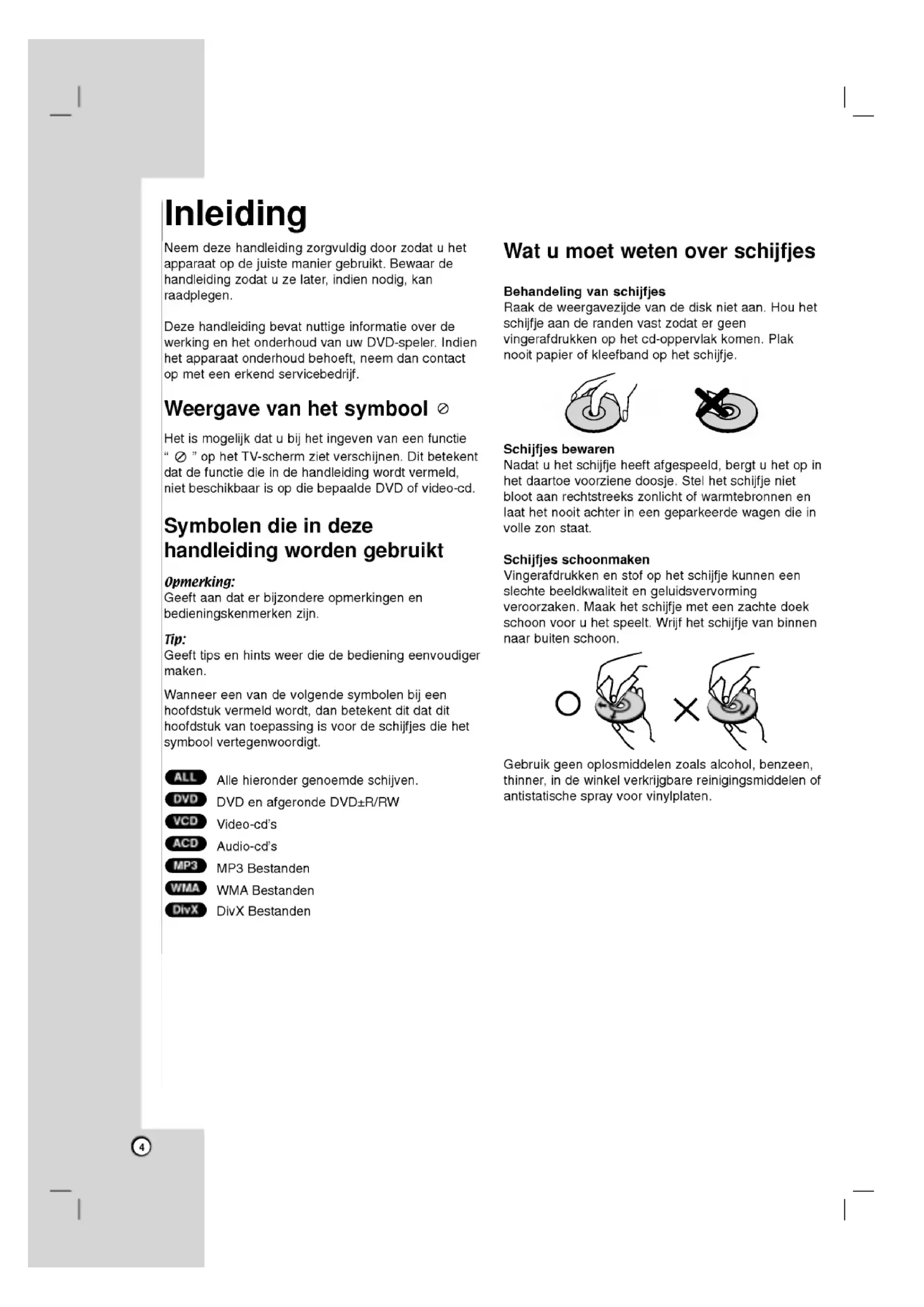 Inleiding

Neem deze handleiding zorgvuldig door zodat u het apparaat op de juiste manier gebruikt. Bewaar de handleiding zodat u ze later, indien nodig, kan raadplegen.

Deze handleiding bevat nuttige informatie over de werking en het onderhoud van uw DVD-speler. Indien het apparaat onderhoud behoeft, neem dan contact op met een erkend servicebedrijf.

Weergave van het symbool ⊘

Het is mogelijk dat u bij het ingeven van een functie " ⊘ " op het TV-scherm ziet verschijnen. Dit betekent dat de functie die in de handleiding wordt vermeld, niet beschikbaar is op die bepaalde DVD of video-cd.

Symbolen die in deze handleiding worden gebruikt

Opmerking:
Geeft aan dat er bijzondere opmerkingen en bedieningskenmerken zijn.

Tip:
Geeft tips en hints weer die de bediening eenvoudiger maken.

Wanneer een van de volgende symbolen bij een hoofdstuk vermeld wordt, dan betekent dit dat dit hoofdstuk van toepassing is voor de schijfjes die het symbool vertegenwoordigt.

ALL Alle hieronder genoemde schijven.
DVD DVD en afgeronde DVD±R/RW
VCD Video-cd's
ACD Audio-cd's
MP3 MP3 Bestanden
WMA WMA Bestanden
DivX DivX Bestanden

Wat u moet weten over schijfjes

Behandeling van schijfjes
Raak de weergavezijde van de disk niet aan. Hou het schijfje aan de randen vast zodat er geen vingerafdrukken op het cd-oppervlak komen. Plak nooit papier of kleefband op het schijfje.

Schijfjes bewaren
Nadat u het schijfje heeft afgespeeld, bergt u het op in het daartoe voorziene doosje. Stel het schijfje niet bloot aan rechtstreeks zonlicht of warmtebronnen en laat het nooit achter in een geparkeerde wagen die in volle zon staat.

Schijfjes schoonmaken
Vingerafdrukken en stof op het schijfje kunnen een slechte beeldkwaliteit en geluidsvervorming veroorzaken. Maak het schijfje met een zachte doek schoon voor u het speelt. Wrijf het schijfje van binnen naar buiten schoon.

Gebruik geen oplosmiddelen zoals alcohol, benzeen, thinner, in de winkel verkrijgbare reinigingsmiddelen of antistatische spray voor vinylplaten.

4